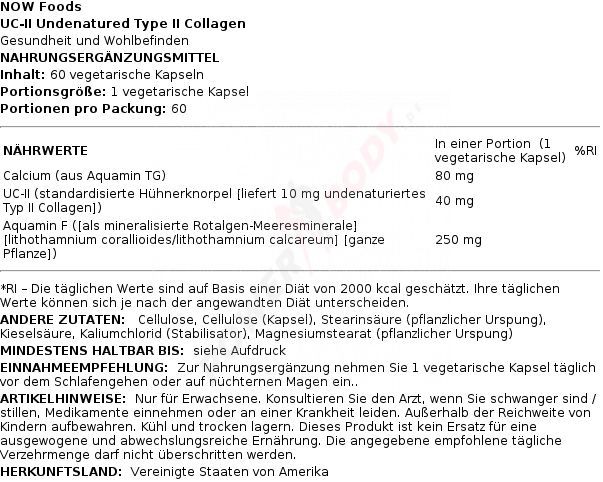 NOW Foods
UC-II Undenatured Type II Collagen
Gesundheit und Wohlbefinden
NAHRUNGSERGÄNZUNGSMITTEL
Inhalt: 60 vegetarische Kapseln
Portionsgröße: 1 vegetarische Kapsel
Portionen pro Packung: 60

| NÄHRWERTE | In einer Portion (1 vegetarische Kapsel) | %RI |
|---|---|---|
| Calcium (aus Aquamin TG) | 80 mg | |
| UC-II (standardisierte Hühnerknorpel [liefert 10 mg undenaturiertes Typ II Collagen]) | 40 mg | |
| Aquamin F ([als mineralisierte Rotalgen-Meeresminerale] [lithothamnium corallioides/lithothamnium calcareum] [ganze Pflanze]) | 250 mg | |

*RI – Die täglichen Werte sind auf Basis einer Diät von 2000 kcal geschätzt. Ihre täglichen Werte können sich je nach der angewandten Diät unterscheiden.
ANDERE ZUTATEN: Cellulose, Cellulose (Kapsel), Stearinsäure (pflanzlicher Urspung), Kieselsäure, Kaliumchlorid (Stabilisator), Magnesiumstearat (pflanzlicher Urspung)
MINDESTENS HALTBAR BIS: siehe Aufdruck
EINNAHMEEMPFEHLUNG: Zur Nahrungsergänzung nehmen Sie 1 vegetarische Kapsel täglich vor dem Schlafengehen oder auf nüchternen Magen ein..
ARTIKELHINWEISE: Nur für Erwachsene. Konsultieren Sie den Arzt, wenn Sie schwanger sind / stillen, Medikamente einnehmen oder an einer Krankheit leiden. Außerhalb der Reichweite von Kindern aufbewahren. Kühl und trocken lagern. Dieses Produkt ist kein Ersatz für eine ausgewogene und abwechslungsreiche Ernährung. Die angegebene empfohlene tägliche Verzehrmenge darf nicht überschritten werden.
HERKUNFTSLAND: Vereinigte Staaten von Amerika